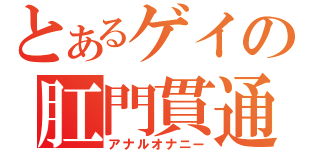 とあるゲイの
肛門貫通
アナルオナニー